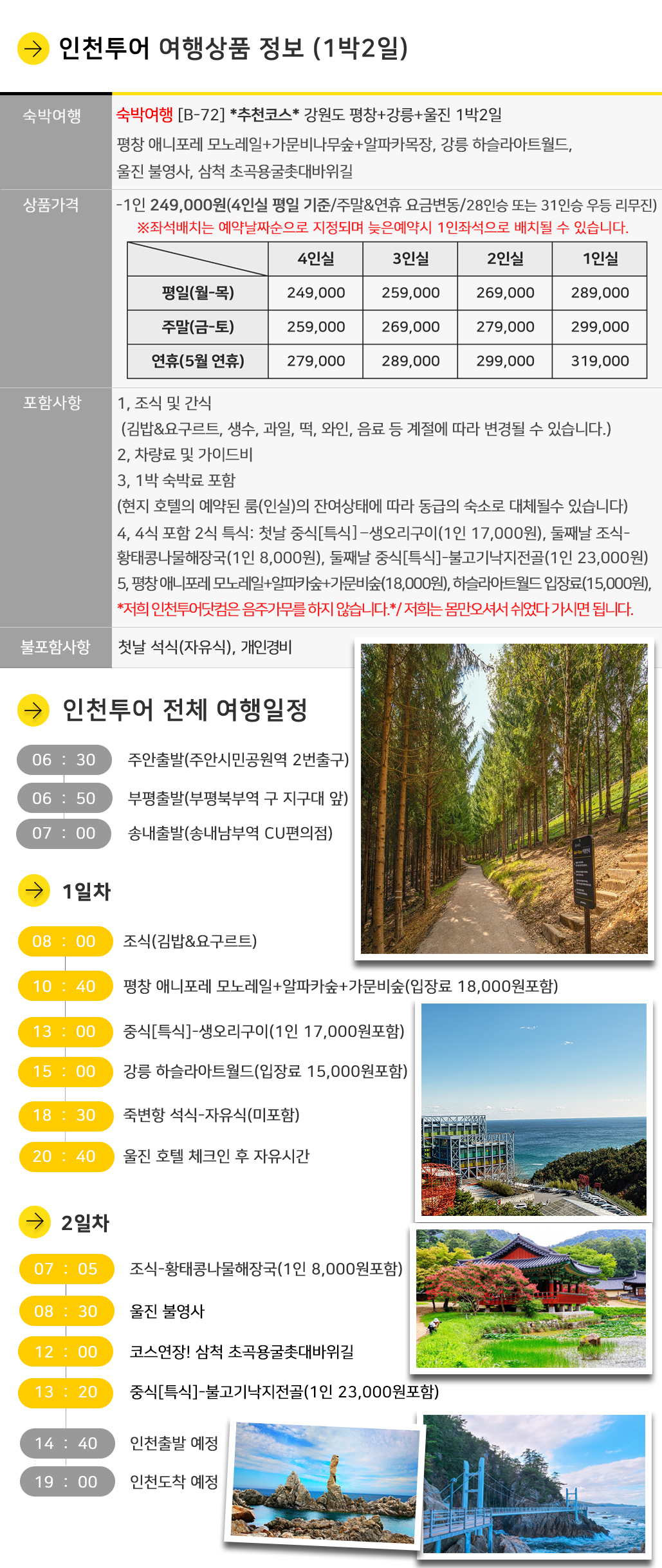 인천투어 여행상품 정보 (1박2일)

숙박여행

숙박여행 [B-72] *추천코스* 강원도 평창+강릉+울진 1박2일
평창 애니포레 모노레일+가문비나무숲+알파카목장, 강릉 하슬라아트월드, 울진 불영사, 삼척 초곡용굴촛대바위길

상품가격

-1인 249,000원(4인실 평일 기준/주말&연휴 요금변동/28인승 또는 31인승 우등 리무진)
※좌석배치는 예약날짜순으로 지정되며 늦은예약시 1인좌석으로 배치될 수 있습니다.

| | 4인실 | 3인실 | 2인실 | 1인실 |
|---|---|---|---|---|
| 평일(월-목) | 249,000 | 259,000 | 269,000 | 289,000 |
| 주말(금-토) | 259,000 | 269,000 | 279,000 | 299,000 |
| 연휴(5월 연휴) | 279,000 | 289,000 | 299,000 | 319,000 |

포함사항

1, 조식 및 간식
(김밥&요구르트, 생수, 과일, 떡, 와인, 음료 등 계절에 따라 변경될 수 있습니다.)
2, 차량료 및 가이드비
3, 1박 숙박료 포함
(현지 호텔의 예약된 룸(인실)의 잔여상태에 따라 동급의 숙소로 대체될수 있습니다)
4, 4식 포함 2식 특식: 첫날 중식[특식]-생오리구이(1인 17,000원), 둘째날 조식-황태콩나물해장국(1인 8,000원), 둘째날 중식[특식]-불고기낙지전골(1인 23,000원)
5, 평창 애니포레 모노레일+알파카숲+가문비숲(18,000원), 하슬라아트월드 입장료(15,000원),
*저희 인천투어닷컴은 음주가무를 하지 않습니다.*/ 저희는 몸만오셔서 쉬었다 가시면 됩니다.

불포함사항

첫날 석식(자유식), 개인경비

인천투어 전체 여행일정

06 : 30 주안출발(주안시민공원역 2번출구)
06 : 50 부평출발(부평북부역 구 지구대 앞)
07 : 00 송내출발(송내남부역 CU편의점)

1일차

08 : 00 조식(김밥&요구르트)
10 : 40 평창 애니포레 모노레일+알파카숲+가문비숲(입장료 18,000원포함)
13 : 00 중식[특식]-생오리구이(1인 17,000원포함)
15 : 00 강릉 하슬라아트월드(입장료 15,000원포함)
18 : 30 죽변항 석식-자유식(미포함)
20 : 40 울진 호텔 체크인 후 자유시간

2일차

07 : 05 조식-황태콩나물해장국(1인 8,000원포함)
08 : 30 울진 불영사
12 : 00 코스연장! 삼척 초곡용굴촛대바위길
13 : 20 중식[특식]-불고기낙지전골(1인 23,000원포함)
14 : 40 인천출발 예정
19 : 00 인천도착 예정